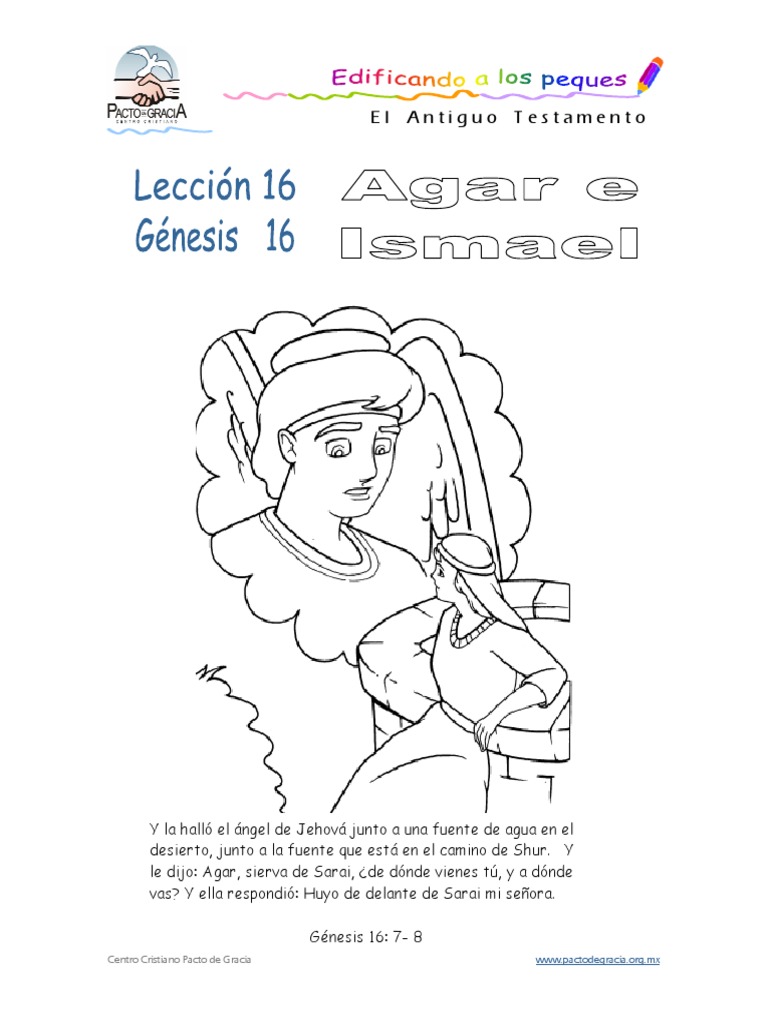 PACTO DE GRACIA
CENTRO CRISTIANO

Edificando a los peques

El Antiguo Testamento

Lección 16
Génesis 16

Agar e Ismael

Y la halló el ángel de Jehová junto a una fuente de agua en el desierto, junto a la fuente que está en el camino de Shur. Y le dijo: Agar, sierva de Sarai, ¿de dónde vienes tú, y a dónde vas? Y ella respondió: Huyo de delante de Sarai mi señora.

Génesis 16: 7- 8

Centro Cristiano Pacto de Gracia

www.pactodegracia.org.mx